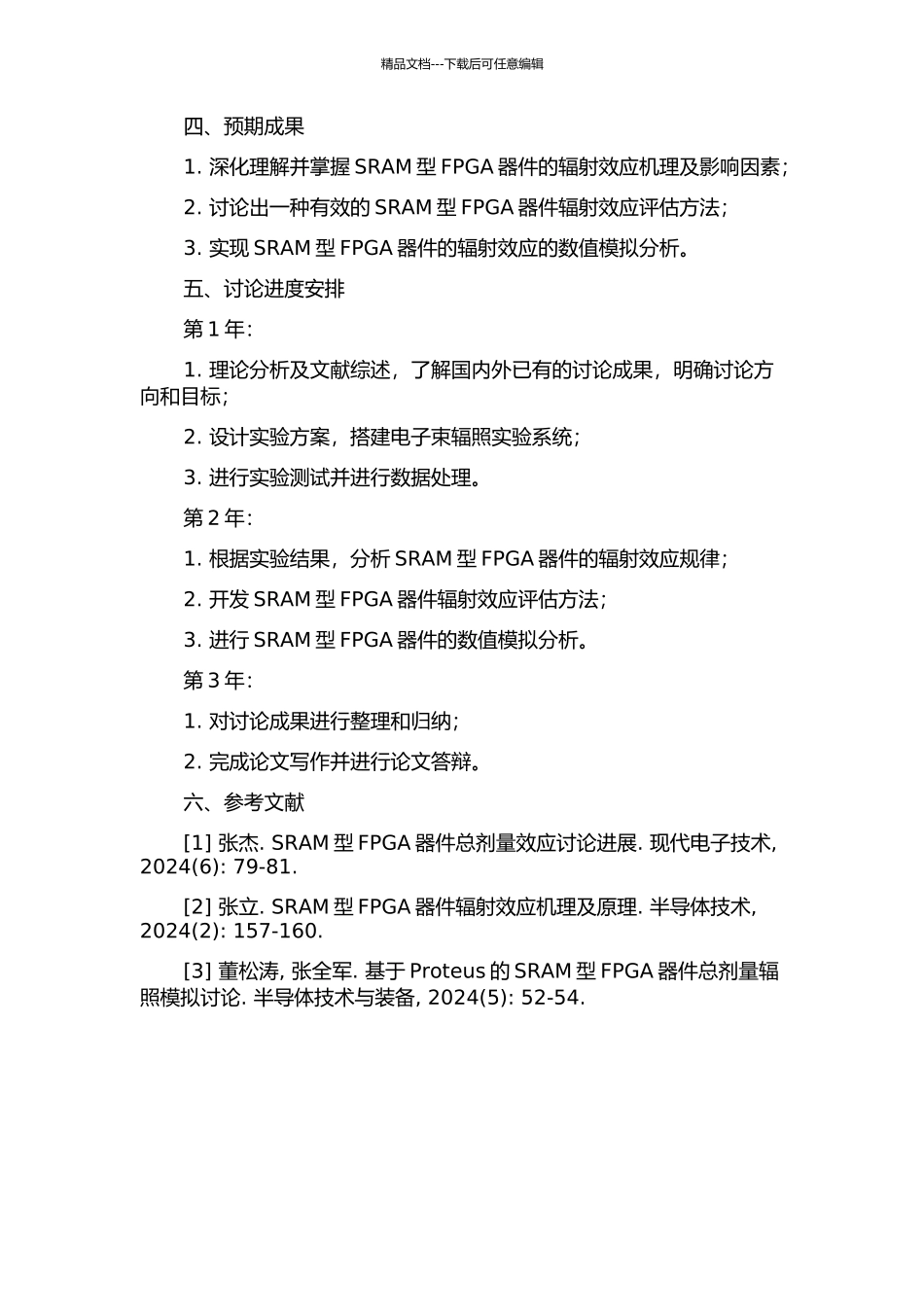 精品文档---下载后可任意编辑

四、预期成果

1. 深化理解并掌握 SRAM 型 FPGA 器件的辐射效应机理及影响因素；

2. 讨论出一种有效的 SRAM 型 FPGA 器件辐射效应评估方法；

3. 实现 SRAM 型 FPGA 器件的辐射效应的数值模拟分析。

五、讨论进度安排

第 1 年：

1. 理论分析及文献综述，了解国内外已有的讨论成果，明确讨论方向和目标；

2. 设计实验方案，搭建电子束辐照实验系统；

3. 进行实验测试并进行数据处理。

第 2 年：

1. 根据实验结果，分析 SRAM 型 FPGA 器件的辐射效应规律；

2. 开发 SRAM 型 FPGA 器件辐射效应评估方法；

3. 进行 SRAM 型 FPGA 器件的数值模拟分析。

第 3 年：

1. 对讨论成果进行整理和归纳；

2. 完成论文写作并进行论文答辩。

六、参考文献

[1] 张杰. SRAM 型 FPGA 器件总剂量效应讨论进展. 现代电子技术, 2024(6): 79-81.

[2] 张立. SRAM 型 FPGA 器件辐射效应机理及原理. 半导体技术, 2024(2): 157-160.

[3] 董松涛, 张全军. 基于 Proteus 的 SRAM 型 FPGA 器件总剂量辐照模拟讨论. 半导体技术与装备, 2024(5): 52-54.